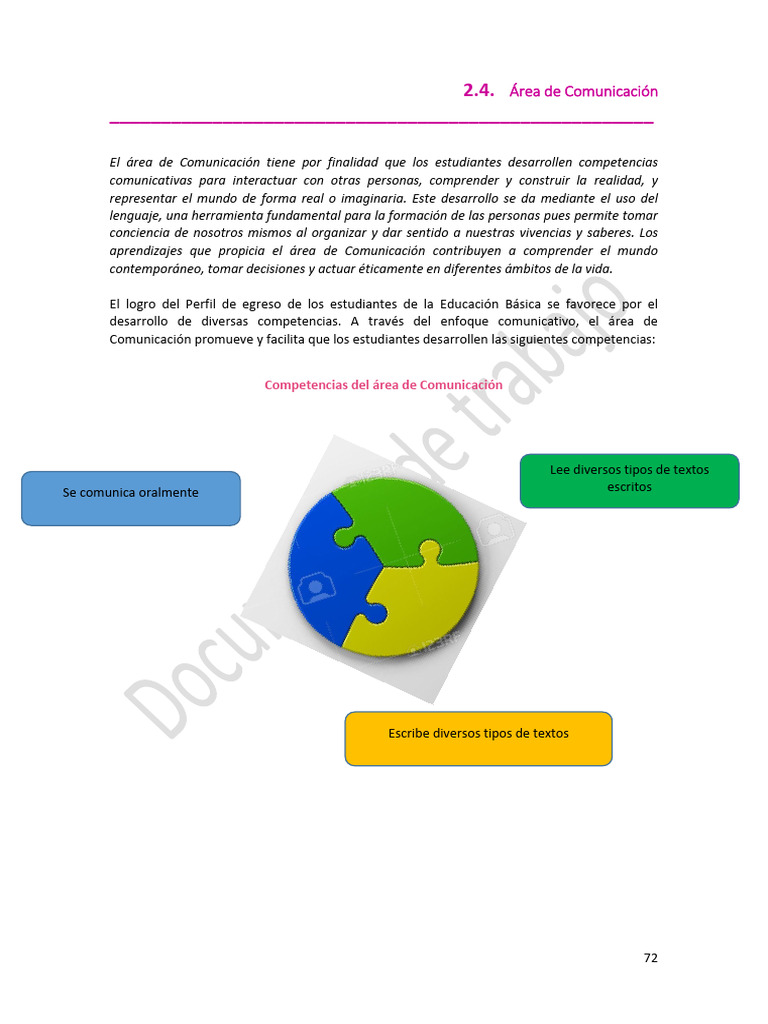 2.4. Área de Comunicación

El área de Comunicación tiene por finalidad que los estudiantes desarrollen competencias comunicativas para interactuar con otras personas, comprender y construir la realidad, y representar el mundo de forma real o imaginaria. Este desarrollo se da mediante el uso del lenguaje, una herramienta fundamental para la formación de las personas pues permite tomar conciencia de nosotros mismos al organizar y dar sentido a nuestras vivencias y saberes. Los aprendizajes que propicia el área de Comunicación contribuyen a comprender el mundo contemporáneo, tomar decisiones y actuar éticamente en diferentes ámbitos de la vida.

El logro del Perfil de egreso de los estudiantes de la Educación Básica se favorece por el desarrollo de diversas competencias. A través del enfoque comunicativo, el área de Comunicación promueve y facilita que los estudiantes desarrollen las siguientes competencias:

Competencias del área de Comunicación

Se comunica oralmente

Lee diversos tipos de textos escritos

Escribe diversos tipos de textos

Documento de trabajo

72